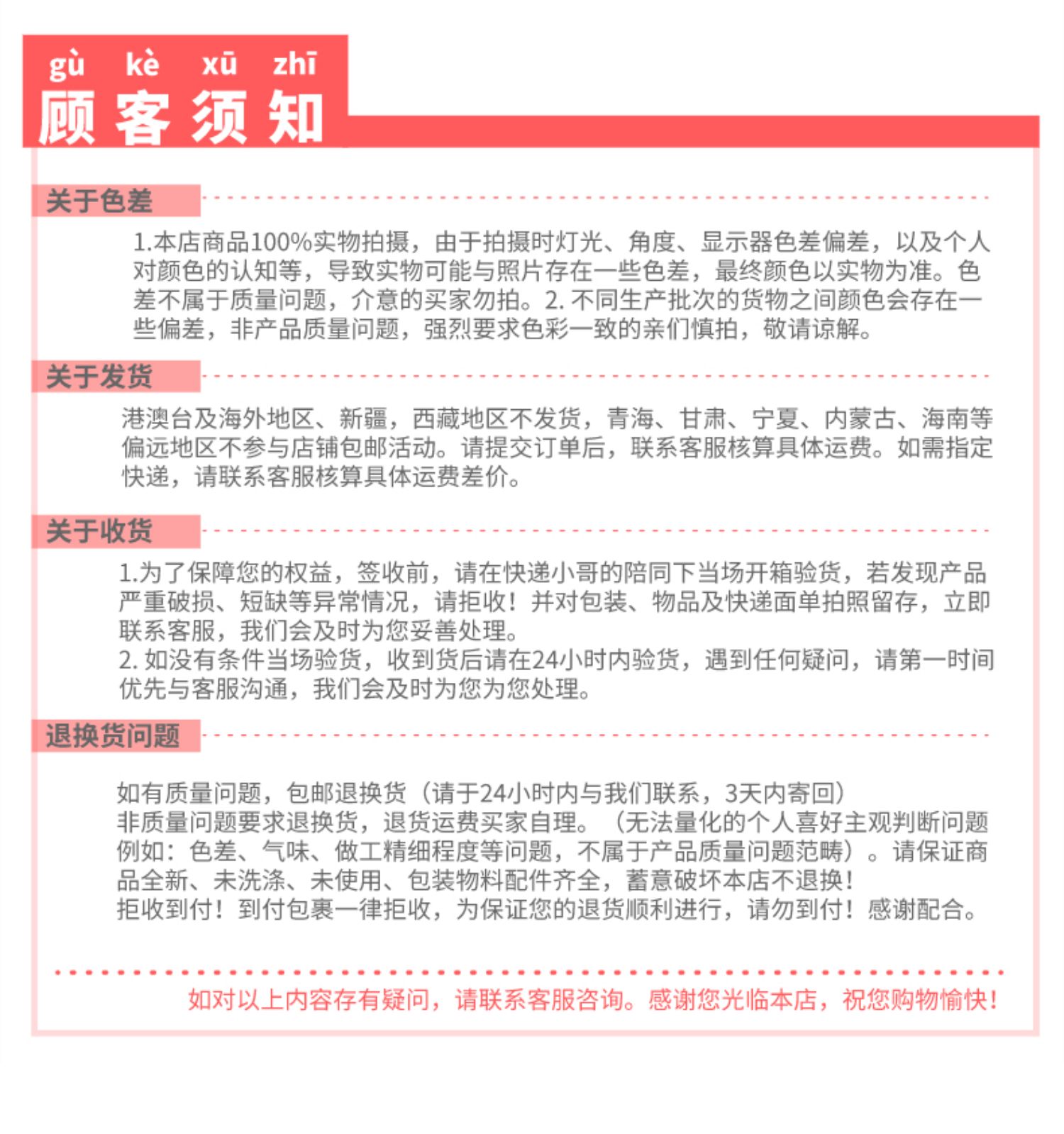 gù kè xū zhī
顾客须知

关于色差

1.本店商品100%实物拍摄，由于拍摄时灯光、角度、显示器色差偏差，以及个人对颜色的认知等，导致实物可能与照片存在一些色差，最终颜色以实物为准。色差不属于质量问题，介意的买家勿拍。2. 不同生产批次的货物之间颜色会存在一些偏差，非产品质量问题，强烈要求色彩一致的亲们慎拍，敬请谅解。

关于发货

港澳台及海外地区、新疆，西藏地区不发货，青海、甘肃、宁夏、内蒙古、海南等偏远地区不参与店铺包邮活动。请提交订单后，联系客服核算具体运费。如需指定快递，请联系客服核算具体运费差价。

关于收货

1.为了保障您的权益，签收前，请在快递小哥的陪同下当场开箱验货，若发现产品严重破损、短缺等异常情况，请拒收！并对包装、物品及快递面单拍照留存，立即联系客服，我们会及时为您妥善处理。
2. 如没有条件当场验货，收到货后请在24小时内验货，遇到任何疑问，请第一时间优先与客服沟通，我们会及时为您为您处理。

退换货问题

如有质量问题，包邮退换货（请于24小时内与我们联系，3天内寄回）
非质量问题要求退换货，退货运费买家自理。（无法量化的个人喜好主观判断问题例如：色差、气味、做工精细程度等问题，不属于产品质量问题范畴）。请保证商品全新、未洗涤、未使用、包装物料配件齐全，蓄意破坏本店不退换！
拒收到付！到付包裹一律拒收，为保证您的退货顺利进行，请勿到付！感谢配合。

如对以上内容存有疑问，请联系客服咨询。感谢您光临本店，祝您购物愉快！